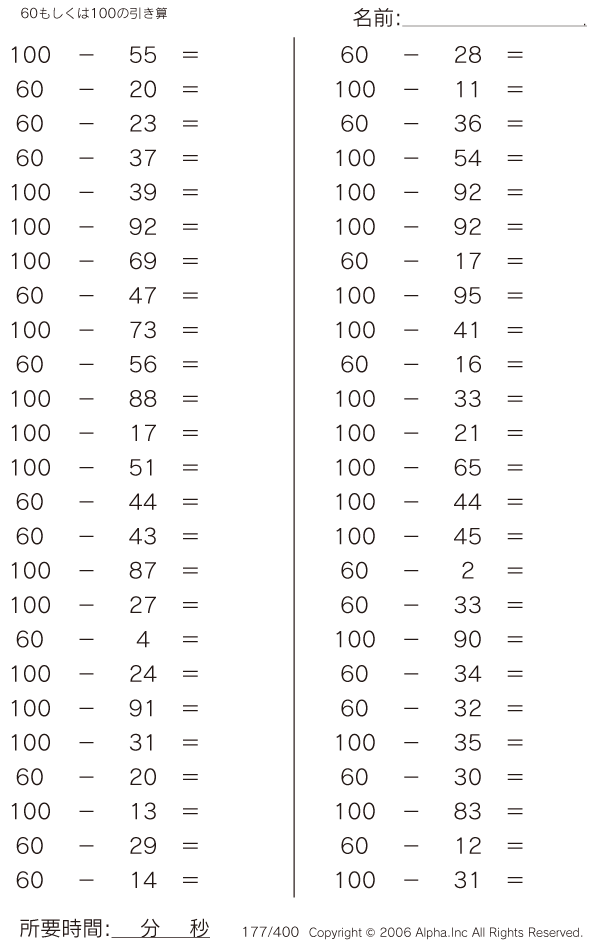 60もしくは100の引き算

名前:

$100 - 55 =$
$60 - 20 =$
$60 - 23 =$
$60 - 37 =$
$100 - 39 =$
$100 - 92 =$
$100 - 69 =$
$60 - 47 =$
$100 - 73 =$
$60 - 56 =$
$100 - 88 =$
$100 - 17 =$
$100 - 51 =$
$60 - 44 =$
$60 - 43 =$
$100 - 87 =$
$100 - 27 =$
$60 - 4 =$
$100 - 24 =$
$100 - 91 =$
$100 - 31 =$
$60 - 20 =$
$100 - 13 =$
$60 - 29 =$
$60 - 14 =$

$60 - 28 =$
$100 - 11 =$
$60 - 36 =$
$100 - 54 =$
$100 - 92 =$
$100 - 92 =$
$60 - 17 =$
$100 - 95 =$
$100 - 41 =$
$60 - 16 =$
$100 - 33 =$
$100 - 21 =$
$100 - 65 =$
$100 - 44 =$
$100 - 45 =$
$60 - 2 =$
$60 - 33 =$
$100 - 90 =$
$60 - 34 =$
$60 - 32 =$
$100 - 35 =$
$60 - 30 =$
$100 - 83 =$
$60 - 12 =$
$100 - 31 =$

所要時間: 分 秒

177/400 Copyright © 2006 Alpha.Inc All Rights Reserved.